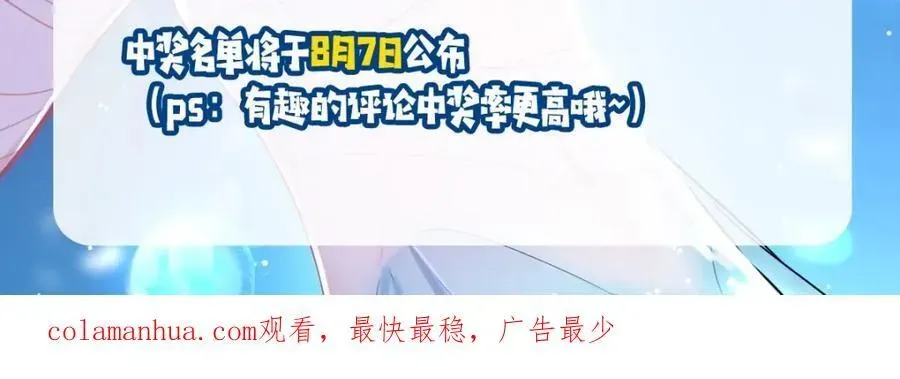 中奖名单将于8月7日公布
（ps：有趣的评论中奖率更高哦~）

colamanhua.com观看，最快最稳，广告最少